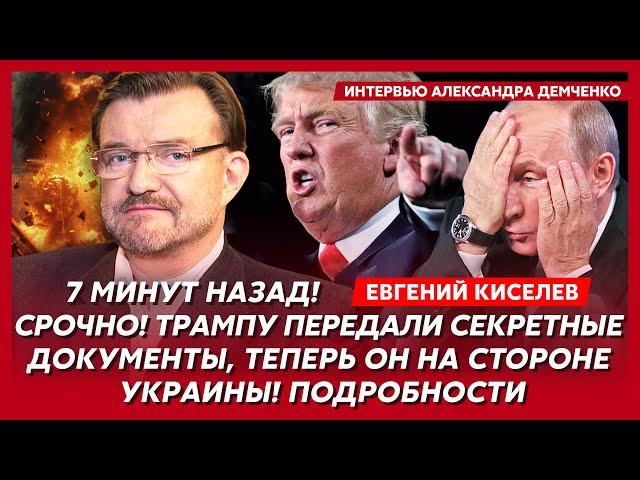 ИНТЕРВЬЮ АЛЕКСАНДРА ДЕМЧЕНКО

7 МИНУТ НАЗАД!

ЕВГЕНИЙ КИСЕЛЕВ

СРОЧНО! ТРАМПУ ПЕРЕДАЛИ СЕКРЕТНЫЕ ДОКУМЕНТЫ, ТЕПЕРЬ ОН НА СТОРОНЕ УКРАИНЫ! ПОДРОБНОСТИ